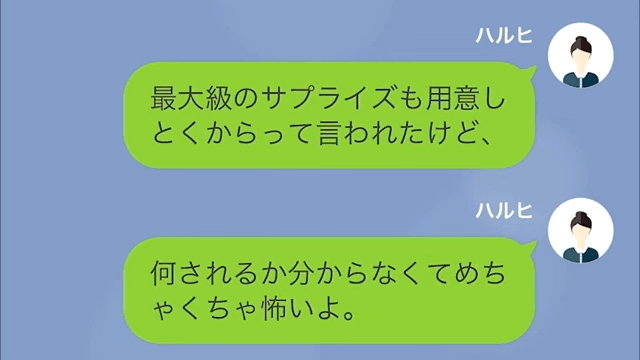 ハルヒ

最大級のサプライズも用意しとくからって言われたけど、

ハルヒ

何されるか分からなくてめちゃくちゃ怖いよ。